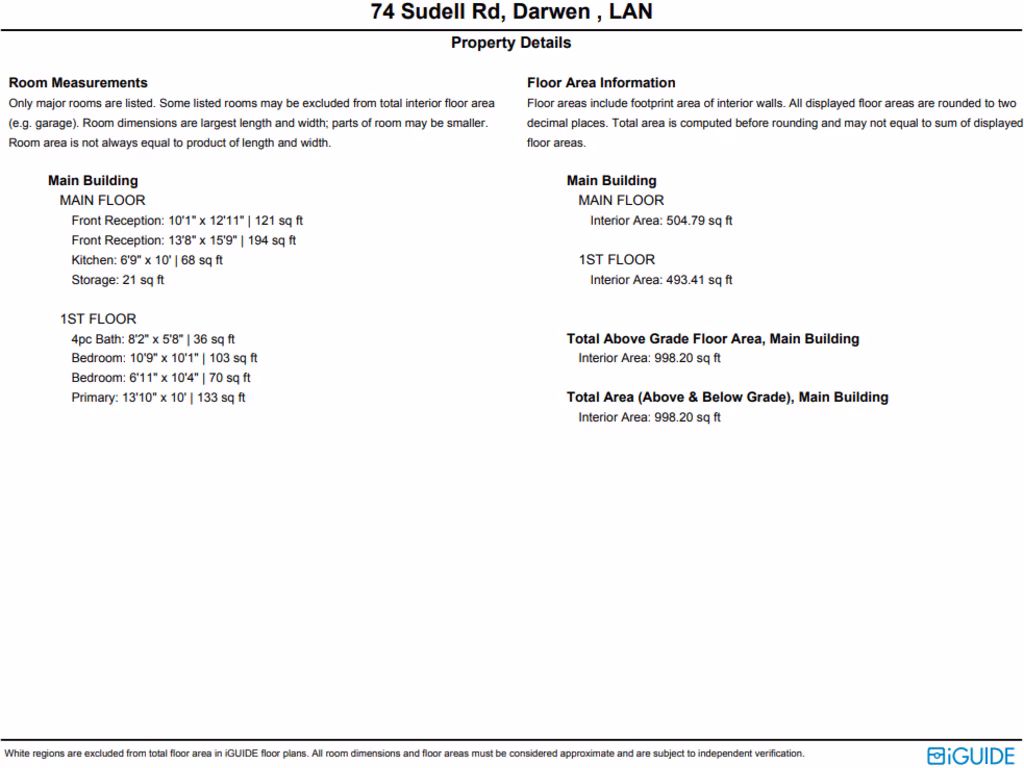 74 Sudell Rd, Darwen , LAN

Property Details

Room Measurements
Only major rooms are listed. Some listed rooms may be excluded from total interior floor area (e.g. garage). Room dimensions are largest length and width; parts of room may be smaller. Room area is not always equal to product of length and width.

Main Building
MAIN FLOOR
Front Reception: 10'1" x 12'11" | 121 sq ft
Front Reception: 13'8" x 15'9" | 194 sq ft
Kitchen: 6'9" x 10' | 68 sq ft
Storage: 21 sq ft

1ST FLOOR
4pc Bath: 8'2" x 5'8" | 36 sq ft
Bedroom: 10'9" x 10'1" | 103 sq ft
Bedroom: 6'11" x 10'4" | 70 sq ft
Primary: 13'10" x 10' | 133 sq ft

Floor Area Information
Floor areas include footprint area of interior walls. All displayed floor areas are rounded to two decimal places. Total area is computed before rounding and may not equal to sum of displayed floor areas.

Main Building
MAIN FLOOR
Interior Area: 504.79 sq ft

1ST FLOOR
Interior Area: 493.41 sq ft

Total Above Grade Floor Area, Main Building
Interior Area: 998.20 sq ft

Total Area (Above & Below Grade), Main Building
Interior Area: 998.20 sq ft

White regions are excluded from total floor area in iGUIDE floor plans. All room dimensions and floor areas must be considered approximate and are subject to independent verification.

iGUIDE